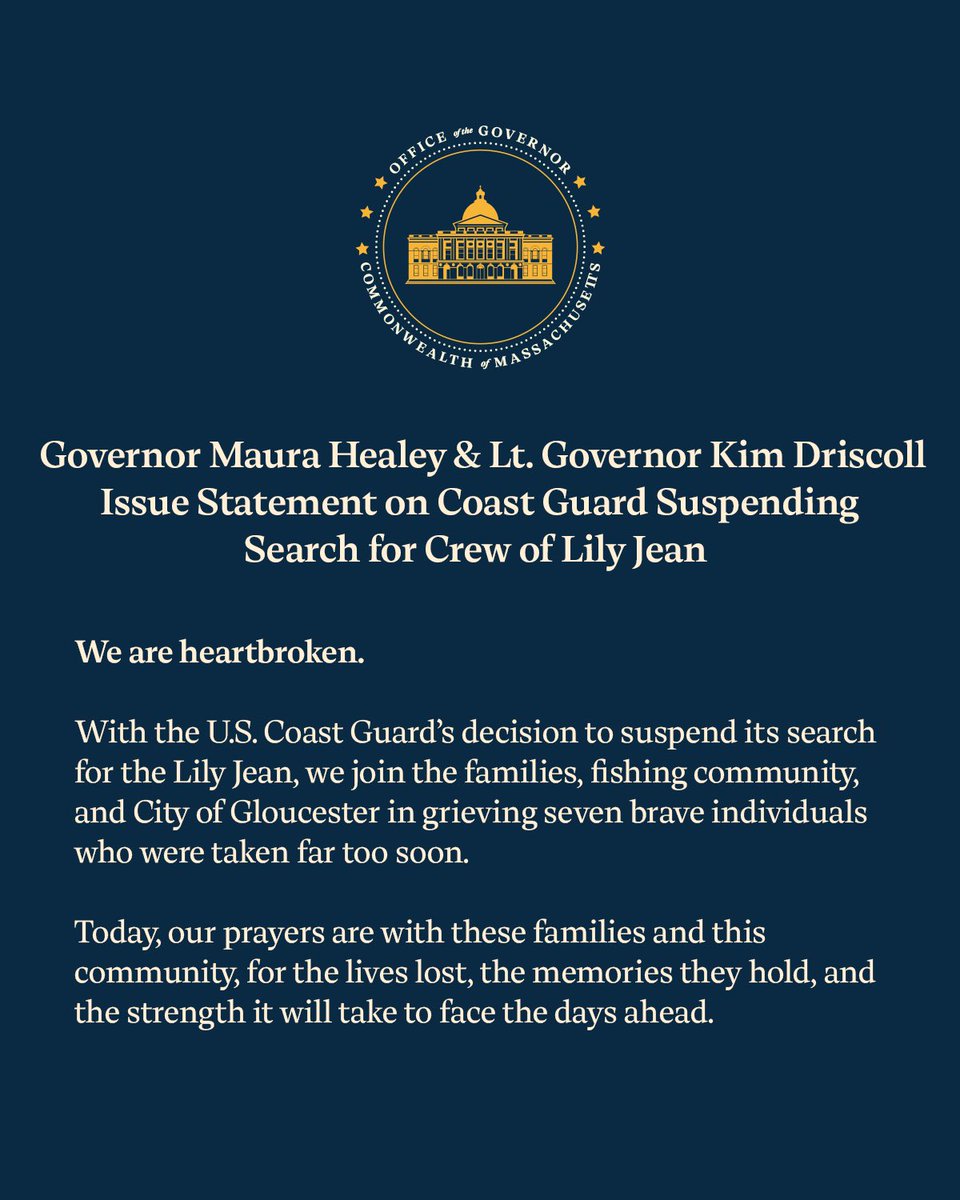 OFFICE of the GOVERNOR
COMMONWEALTH of MASSACHUSETTS

Governor Maura Healey & Lt. Governor Kim Driscoll Issue Statement on Coast Guard Suspending Search for Crew of Lily Jean

We are heartbroken.

With the U.S. Coast Guard's decision to suspend its search for the Lily Jean, we join the families, fishing community, and City of Gloucester in grieving seven brave individuals who were taken far too soon.

Today, our prayers are with these families and this community, for the lives lost, the memories they hold, and the strength it will take to face the days ahead.